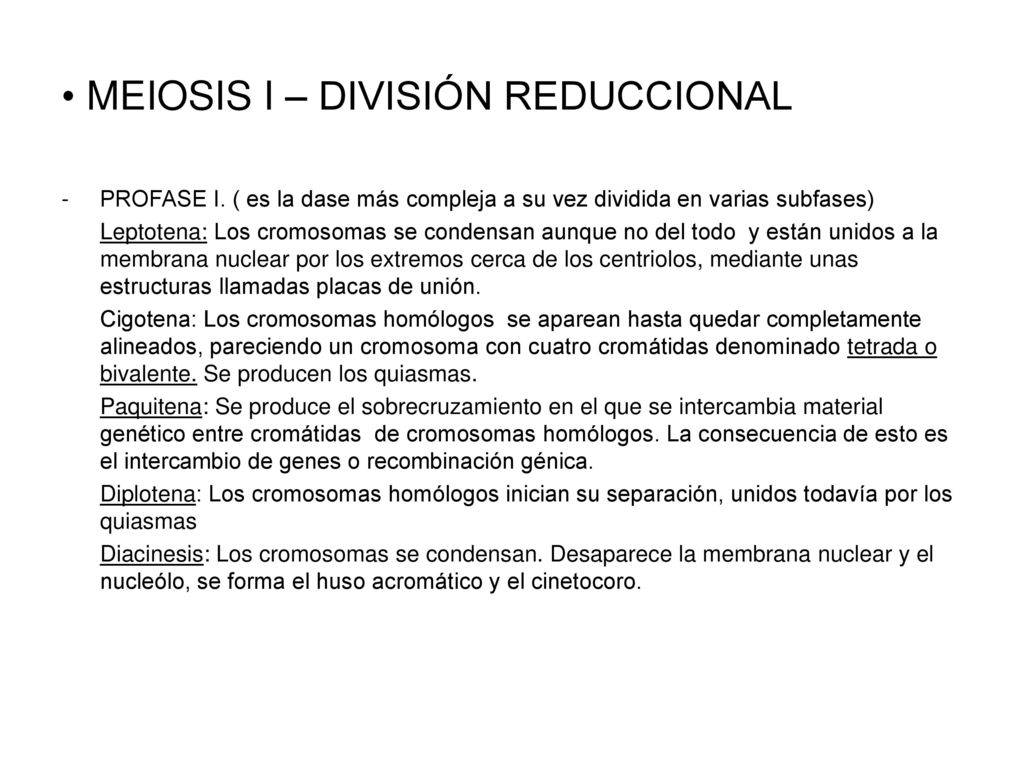 • MEIOSIS I – DIVISIÓN REDUCCIONAL

- PROFASE I. ( es la dase más compleja a su vez dividida en varias subfases)

Leptotena: Los cromosomas se condensan aunque no del todo y están unidos a la membrana nuclear por los extremos cerca de los centriolos, mediante unas estructuras llamadas placas de unión.

Cigotena: Los cromosomas homólogos se aparean hasta quedar completamente alineados, pareciendo un cromosoma con cuatro cromátidas denominado tetrada o bivalente. Se producen los quiasmas.

Paquitena: Se produce el sobrecruzamiento en el que se intercambia material genético entre cromátidas de cromosomas homólogos. La consecuencia de esto es el intercambio de genes o recombinación génica.

Diplotena: Los cromosomas homólogos inician su separación, unidos todavía por los quiasmas

Diacinesis: Los cromosomas se condensan. Desaparece la membrana nuclear y el nucleólo, se forma el huso acromático y el cinetocoro.